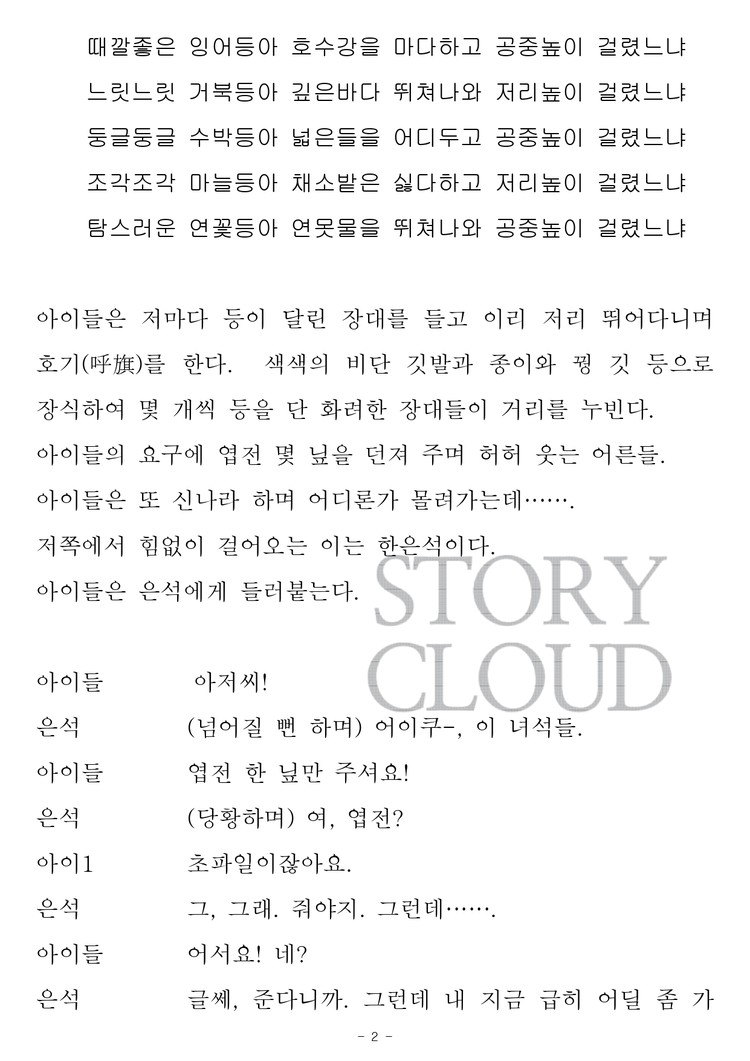 때깔좋은 잉어등아 호수강을 마다하고 공중높이 걸렸느냐
느릿느릿 거북등아 깊은바다 뛰쳐나와 저리높이 걸렸느냐
둥글둥글 수박등아 넓은들을 어디두고 공중높이 걸렸느냐
조각조각 마늘등아 채소밭은 싫다하고 저리높이 걸렸느냐
탐스러운 연꽃등아 연못물을 뛰쳐나와 공중높이 걸렸느냐

아이들은 저마다 등이 달린 장대를 들고 이리 저리 뛰어다니며 호기(呼旗)를 한다. 색색의 비단 깃발과 종이와 꿩 깃 등으로 장식하여 몇 개씩 등을 단 화려한 장대들이 거리를 누빈다.
아이들의 요구에 엽전 몇 닢을 던져 주며 허허 웃는 어른들.
아이들은 또 신나라 하며 어디론가 몰려가는데…….
저쪽에서 힘없이 걸어오는 이는 한은석이다.
아이들은 은석에게 들러붙는다.

STORY CLOUD

아이들 아저씨!
은석 (넘어질 뻔 하며) 어이쿠-, 이 녀석들.
아이들 엽전 한 닢만 주셔요!
은석 (당황하며) 여, 엽전?
아이1 초파일이잖아요.
은석 그, 그래. 줘야지. 그런데…….
아이들 어서요! 네?
은석 글쎄, 준다니까. 그런데 내 지금 급히 어딜 좀 가

- 2 -